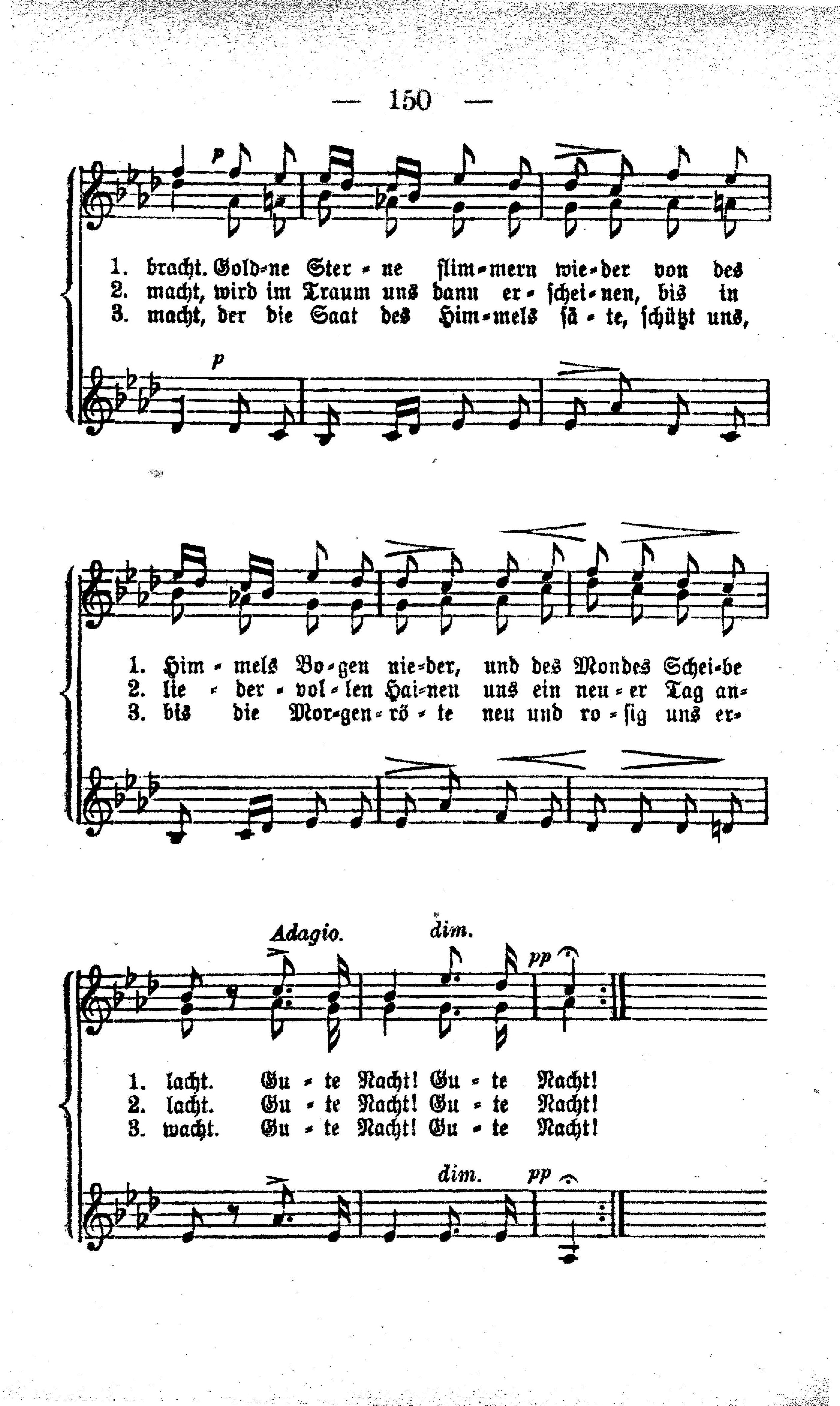 — 150 —

p

1. bracht. Gold=ne Ster = ne flim=mern wie=der von des
2. macht, wird im Traum uns dann er = schei=nen, bis in
3. macht, der die Saat des Him=mels sä = te, schützt uns,

p

1. Him = mels Bo=gen nie=der, und des Mondes Schei=be
2. lie = der = vol = len Hai=nen uns ein neu = er Tag an=
3. bis die Mor=gen=rö = te neu und ro = sig uns er=

Adagio. dim. pp

1. lacht. Gu = te Nacht! Gu = te Nacht!
2. lacht. Gu = te Nacht! Gu = te Nacht!
3. wacht. Gu = te Nacht! Gu = te Nacht!

dim. pp